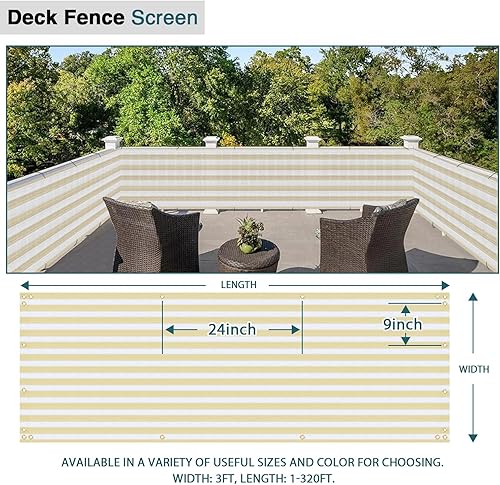 Deck Fence Screen

LENGTH

24inch

9inch

WIDTH

AVAILABLE IN A VARIETY OF USEFUL SIZES AND COLOR FOR CHOOSING.
WIDTH: 3FT, LENGTH: 1-320FT.